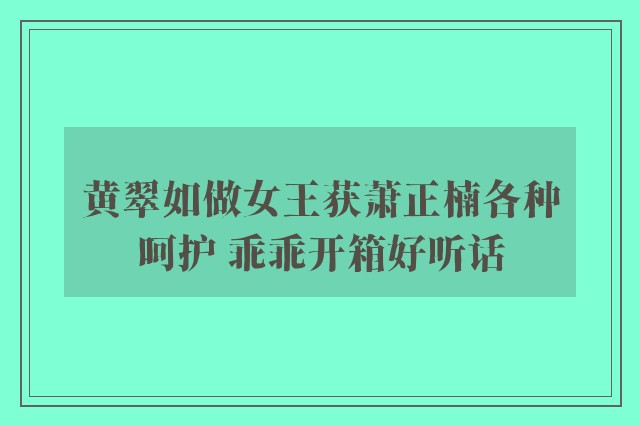 黄翠如做女王获萧正楠各种呵护 乖乖开箱好听话